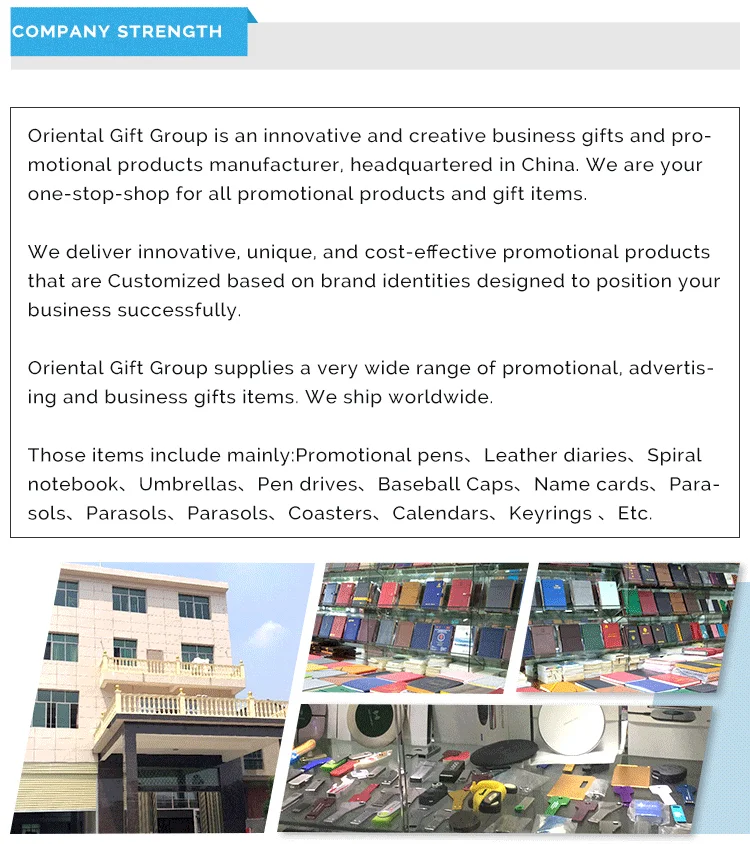 COMPANY STRENGTH

Oriental Gift Group is an innovative and creative business gifts and promotional products manufacturer, headquartered in China. We are your one-stop-shop for all promotional products and gift items.

We deliver innovative, unique, and cost-effective promotional products that are Customized based on brand identities designed to position your business successfully.

Oriental Gift Group supplies a very wide range of promotional, advertising and business gifts items. We ship worldwide.

Those items include mainly:Promotional pens、Leather diaries、Spiral notebook、Umbrellas、Pen drives、Baseball Caps、Name cards、Parasols、Parasols、Parasols、Coasters、Calendars、Keyrings 、Etc.